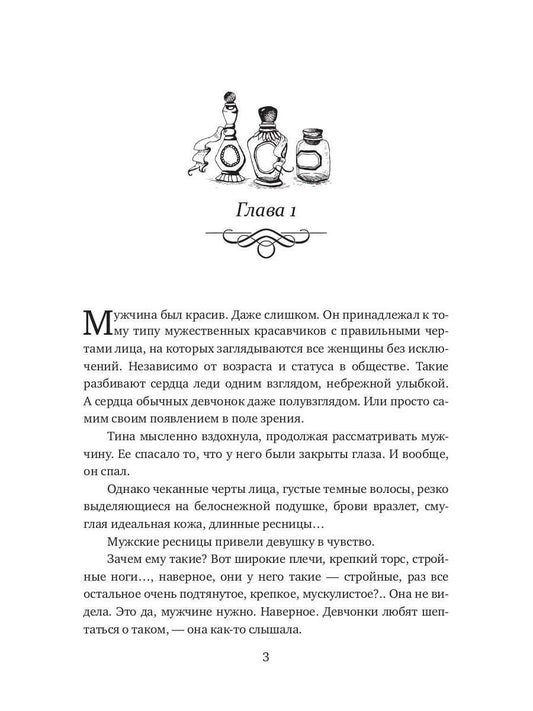 Глава 1

Мужчина был красив. Даже слишком. Он принадлежал к тому типу мужественных красавчиков с правильными чертами лица, на которых заглядываются все женщины без исключений. Независимо от возраста и статуса в обществе. Такие разбивают сердца леди одним взглядом, небрежной улыбкой. А сердца обычных девчонок даже полувзглядом. Или просто самим своим появлением в поле зрения.

Тина мысленно вздохнула, продолжая рассматривать мужчину. Ее спасало то, что у него были закрыты глаза. И вообще, он спал.

Однако чеканные черты лица, густые темные волосы, резко выделяющиеся на белоснежной подушке, брови вразлет, смуглая идеальная кожа, длинные ресницы…

Мужские ресницы привели девушку в чувство.

Зачем ему такие? Вот широкие плечи, крепкий торс, стройные ноги…, наверное, они у него такие — стройные, раз все остальное очень подтянутое, крепкое, мускулистое?.. Она не видела. Это да, мужчине нужно. Наверное. Девчонки любят шептаться о таком, — она как-то слышала.

3